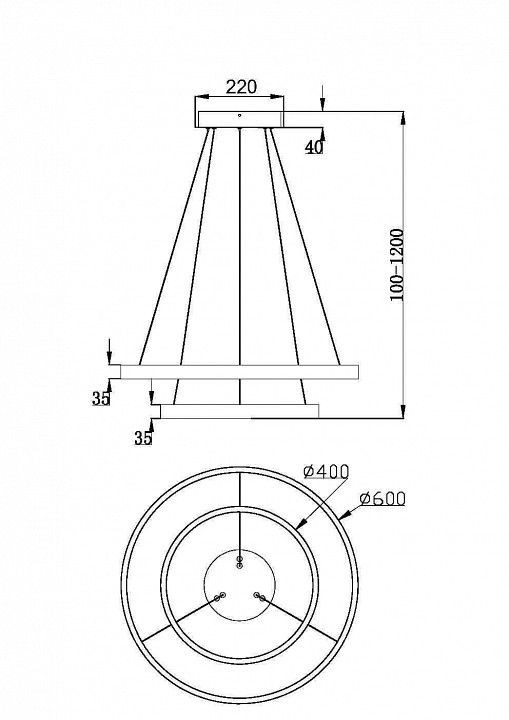 220
40
100-1200
35
35
ø400
ø600